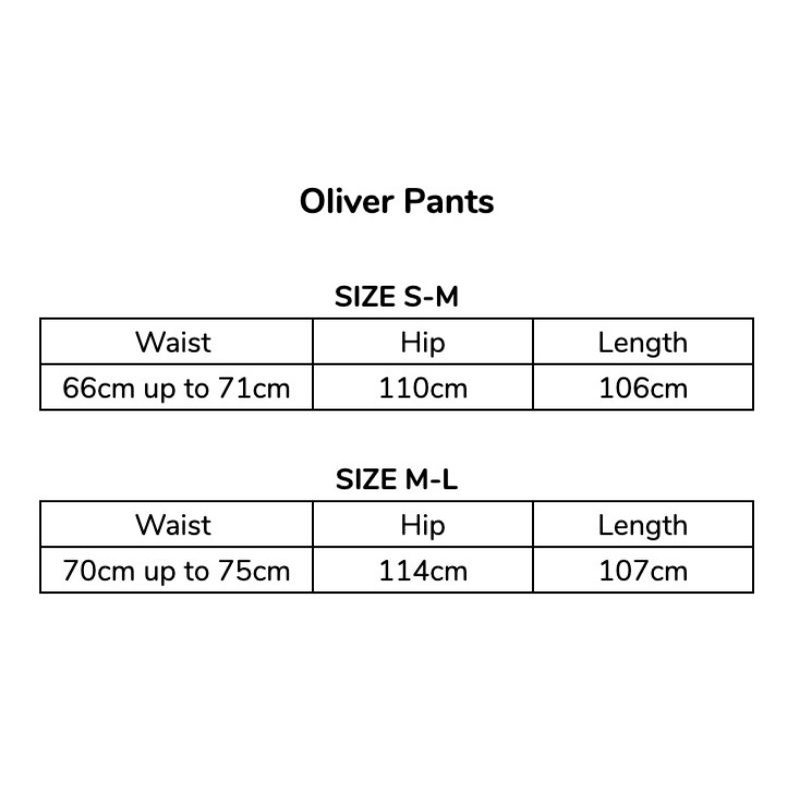 Oliver Pants

SIZE S-M

| Waist | Hip | Length |
|---|---|---|
| 66cm up to 71cm | 110cm | 106cm |

SIZE M-L

| Waist | Hip | Length |
|---|---|---|
| 70cm up to 75cm | 114cm | 107cm |